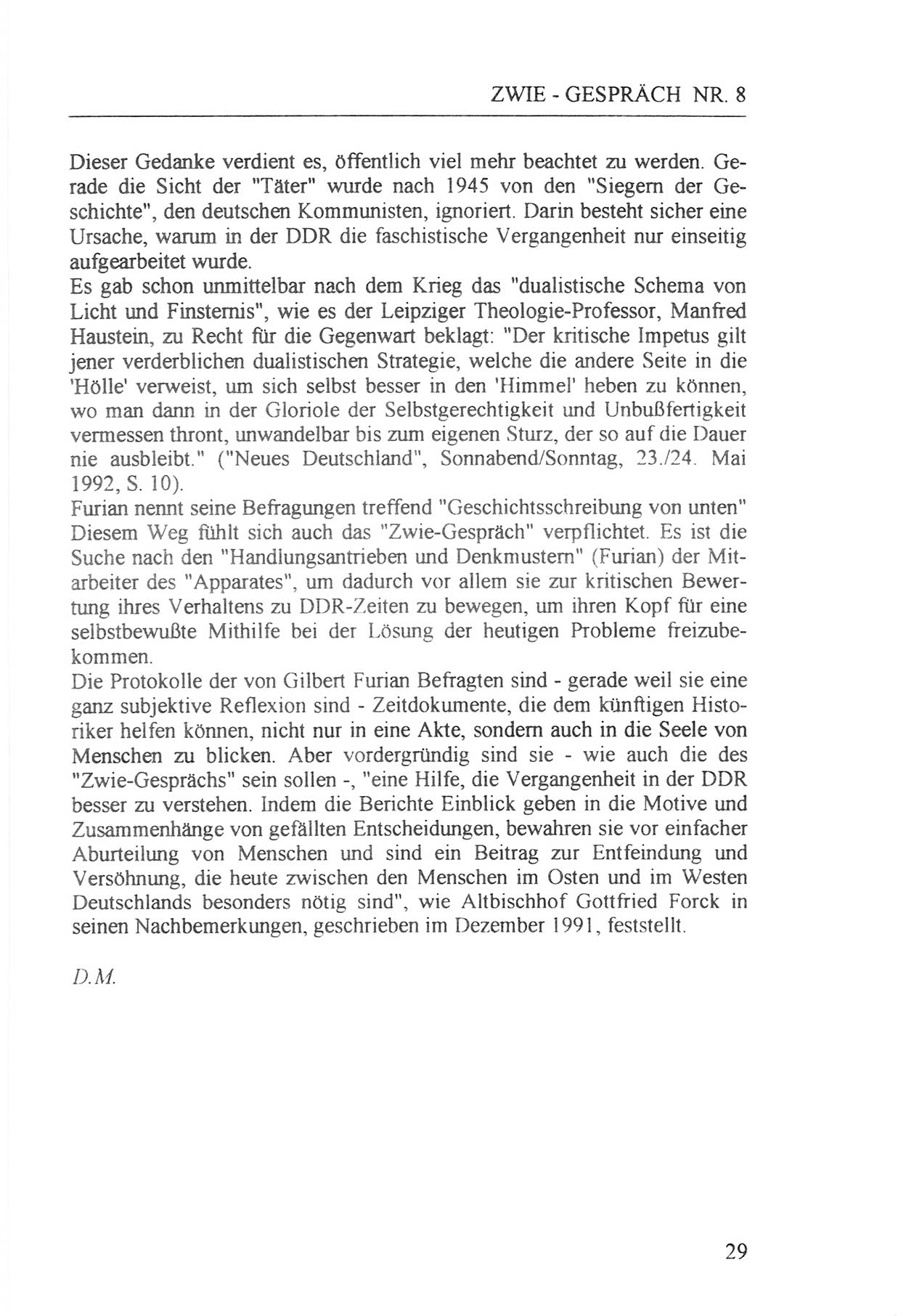 ZWIE - GESPRÄCH NR. 8

Dieser Gedanke verdient es, öffentlich viel mehr beachtet zu werden. Gerade die Sicht der "Täter" wurde nach 1945 von den "Siegern der Geschichte", den deutschen Kommunisten, ignoriert. Darin besteht sicher eine Ursache, warum in der DDR die faschistische Vergangenheit nur einseitig aufgearbeitet wurde.
Es gab schon unmittelbar nach dem Krieg das "dualistische Schema von Licht und Finsternis", wie es der Leipziger Theologie-Professor, Manfred Haustein, zu Recht für die Gegenwart beklagt: "Der kritische Impetus gilt jener verderblichen dualistischen Strategie, welche die andere Seite in die 'Hölle' verweist, um sich selbst besser in den 'Himmel' heben zu können, wo man dann in der Gloriole der Selbstgerechtigkeit und Unbußfertigkeit vermessen thront, unwandelbar bis zum eigenen Sturz, der so auf die Dauer nie ausbleibt." ("Neues Deutschland", Sonnabend/Sonntag, 23./24. Mai 1992, S. 10).
Furian nennt seine Befragungen treffend "Geschichtsschreibung von unten" Diesem Weg fühlt sich auch das "Zwie-Gespräch" verpflichtet. Es ist die Suche nach den "Handlungsantrieben und Denkmustern" (Furian) der Mitarbeiter des "Apparates", um dadurch vor allem sie zur kritischen Bewertung ihres Verhaltens zu DDR-Zeiten zu bewegen, um ihren Kopf für eine selbstbewußte Mithilfe bei der Lösung der heutigen Probleme freizubekommen.
Die Protokolle der von Gilbert Furian Befragten sind - gerade weil sie eine ganz subjektive Reflexion sind - Zeitdokumente, die dem künftigen Historiker helfen können, nicht nur in eine Akte, sondern auch in die Seele von Menschen zu blicken. Aber vordergründig sind sie - wie auch die des "Zwie-Gesprächs" sein sollen -, "eine Hilfe, die Vergangenheit in der DDR besser zu verstehen. Indem die Berichte Einblick geben in die Motive und Zusammenhänge von gefällten Entscheidungen, bewahren sie vor einfacher Aburteilung von Menschen und sind ein Beitrag zur Entfeindung und Versöhnung, die heute zwischen den Menschen im Osten und im Westen Deutschlands besonders nötig sind", wie Altbischhof Gottfried Forck in seinen Nachbemerkungen, geschrieben im Dezember 1991, feststellt.

D.M.

29